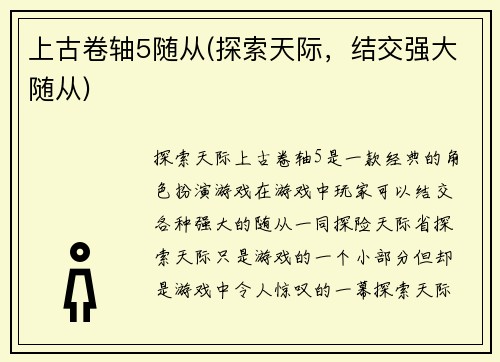 上古卷轴5随从(探索天际，结交强大随从)

探索天际上古卷轴5是一款经典的角色扮演游戏在游戏中玩家可以结交各种强大的随从一同探险天际省探索天际只是游戏的一个小部分但却是游戏中令人惊叹的一幕探索天际